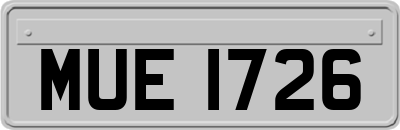 MUE 1726